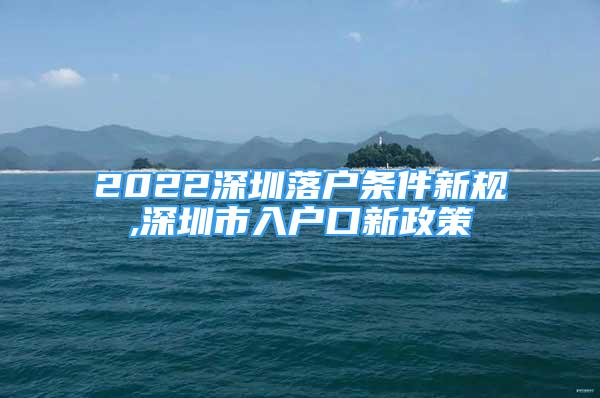 2022深圳落户条件新规,深圳市入户口新政策